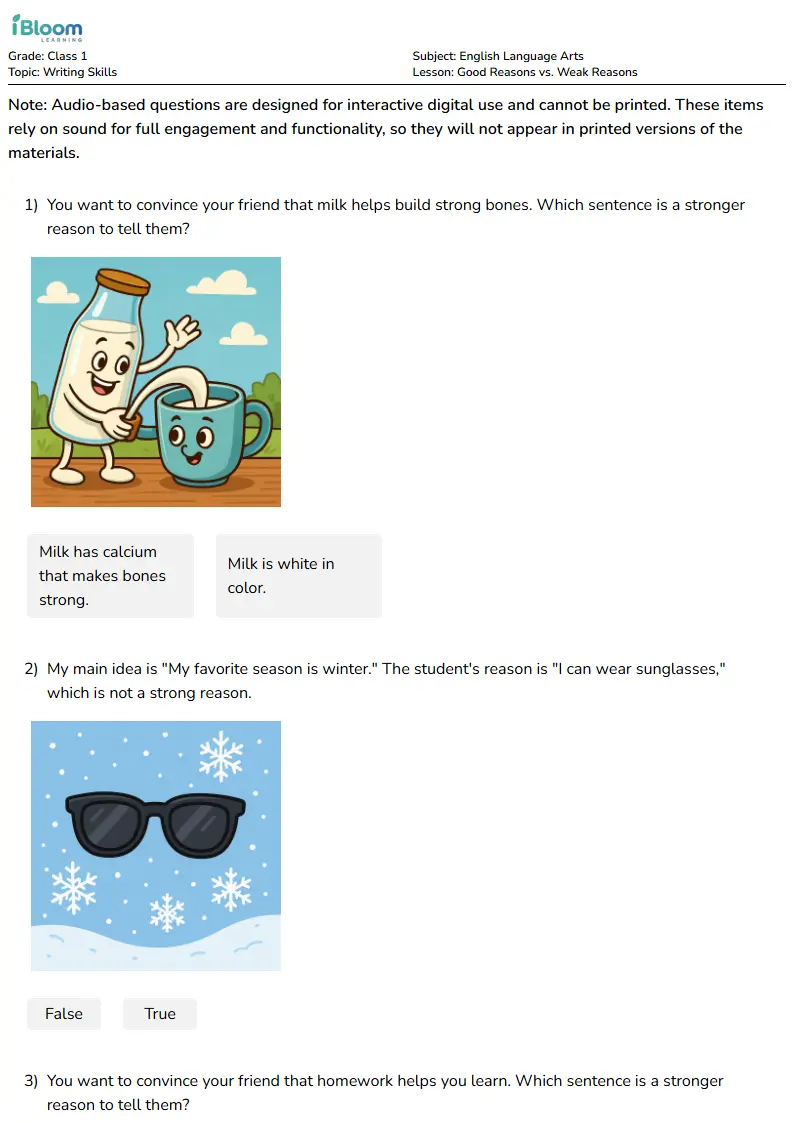 iBloom
LEARNING

Grade: Class 1
Topic: Writing Skills

Subject: English Language Arts
Lesson: Good Reasons vs. Weak Reasons

Note: Audio-based questions are designed for interactive digital use and cannot be printed. These items rely on sound for full engagement and functionality, so they will not appear in printed versions of the materials.

1) You want to convince your friend that milk helps build strong bones. Which sentence is a stronger reason to tell them?

Milk has calcium that makes bones strong.

Milk is white in color.

2) My main idea is "My favorite season is winter." The student's reason is "I can wear sunglasses," which is not a strong reason.

False

True

3) You want to convince your friend that homework helps you learn. Which sentence is a stronger reason to tell them?